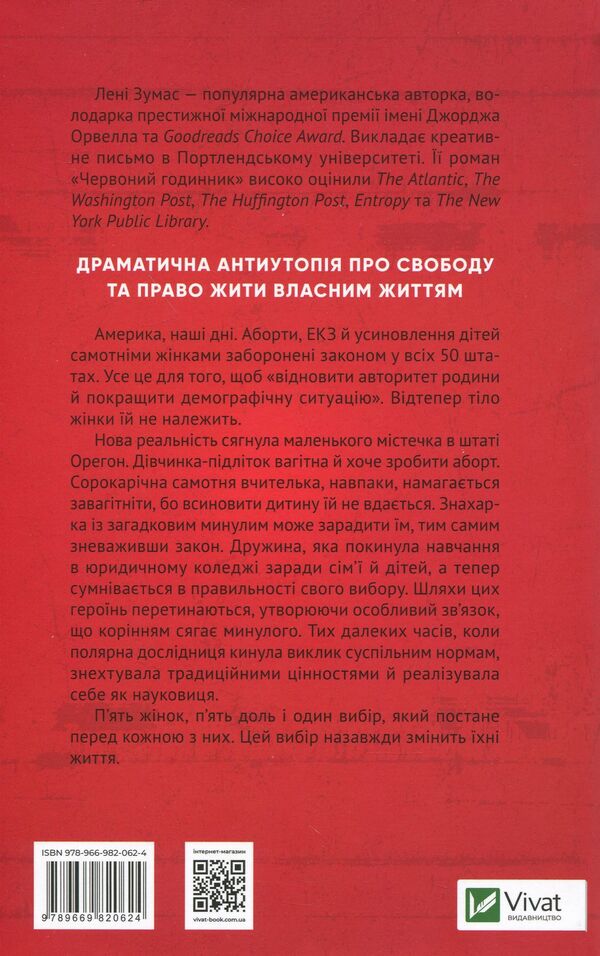 Лені Зумас — популярна американська авторка, володарка престижної міжнародної премії імені Джорджа Орвелла та Goodreads Choice Award. Викладає креативне письмо в Портлендському університеті. Її роман «Червоний годинник» високо оцінили The Atlantic, The Washington Post, The Huffington Post, Entropy та The New York Public Library.

ДРАМАТИЧНА АНТИУТОПІЯ ПРО СВОБОДУ ТА ПРАВО ЖИТИ ВЛАСНИМ ЖИТТЯМ

Америка, наші дні. Аборти, ЕКЗ й усиновлення дітей самотніми жінками заборонені законом у всіх 50 штатах. Усе це для того, щоб «відновити авторитет родини й покращити демографічну ситуацію». Відтепер тіло жінки їй не належить.

Нова реальність сягнула маленького містечка в штаті Орегон. Дівчинка-підліток вагітна й хоче зробити аборт. Сорокарічна самотня вчителька, навпаки, намагається завагітніти, бо всиновити дитину їй не вдається. Знахарка із загадковим минулим може зарадити їм, тим самим зневаживши закон. Дружина, яка покинула навчання в юридичному коледжі заради сім'ї й дітей, а тепер сумнівається в правильності свого вибору. Шляхи цих героїнь перетинаються, утворюючи особливий зв'язок, що корінням сягає минулого. Тих далеких часів, коли полярна дослідниця кинула виклик суспільним нормам, знехтувала традиційними цінностями й реалізувала себе як науковиця.

П'ять жінок, п'ять доль і один вибір, який постане перед кожною з них. Цей вибір назавжди змінить їхні життя.

ISBN 978-966-982-062-4

9 789669 820624

інтернет-магазин

vivat-book.com.ua

Vivat
ВИДАВНИЦТВО